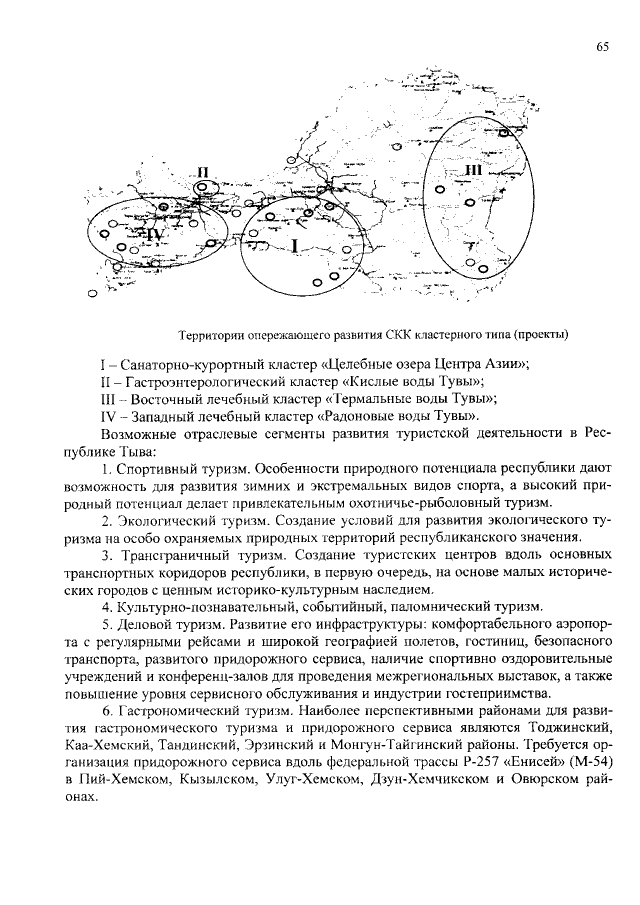 65

II

III

IV

I

Территории опережающего развития СКК кластерного типа (проекты)

I – Санаторно-курортный кластер «Целебные озера Центра Азии»;
II – Гастроэнтерологический кластер «Кислые воды Тувы»;
III – Восточный лечебный кластер «Термальные воды Тувы»;
IV – Западный лечебный кластер «Радоновые воды Тувы».

Возможные отраслевые сегменты развития туристской деятельности в Республике Тыва:

1. Спортивный туризм. Особенности природного потенциала республики дают возможность для развития зимних и экстремальных видов спорта, а высокий природный потенциал делает привлекательным охотничье-рыболовный туризм.

2. Экологический туризм. Создание условий для развития экологического туризма на особо охраняемых природных территорий республиканского значения.

3. Трансграничный туризм. Создание туристских центров вдоль основных транспортных коридоров республики, в первую очередь, на основе малых исторических городов с ценным историко-культурным наследием.

4. Культурно-познавательный, событийный, паломнический туризм.

5. Деловой туризм. Развитие его инфраструктуры: комфортабельного аэропорта с регулярными рейсами и широкой географией полетов, гостиниц, безопасного транспорта, развитого придорожного сервиса, наличие спортивно оздоровительные учреждений и конференц-залов для проведения межрегиональных выставок, а также повышение уровня сервисного обслуживания и индустрии гостеприимства.

6. Гастрономический туризм. Наиболее перспективными районами для развития гастрономического туризма и придорожного сервиса являются Тоджинский, Каа-Хемский, Тандинский, Эрзинский и Монгун-Тайгинский районы. Требуется организация придорожного сервиса вдоль федеральной трассы Р-257 «Енисей» (М-54) в Пий-Хемском, Кызылском, Улуг-Хемском, Дзун-Хемчикском и Овюрском районах.